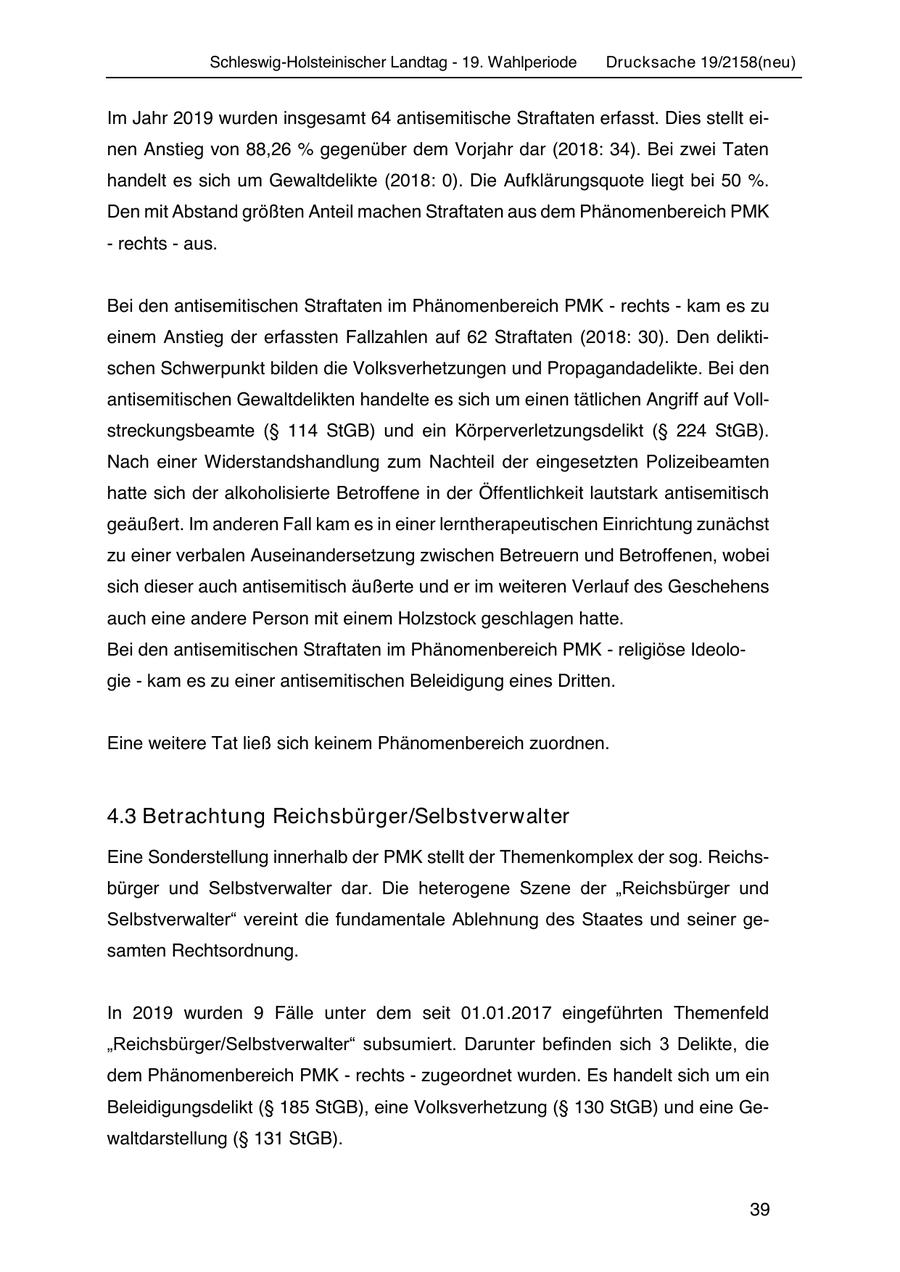 Schleswig-Holsteinischer Landtag - 19. Wahlperiode Drucksache 19/2158(neu)

Im Jahr 2019 wurden insgesamt 64 antisemitische Straftaten erfasst. Dies stellt einen Anstieg von 88,26 % gegenüber dem Vorjahr dar (2018: 34). Bei zwei Taten handelt es sich um Gewaltdelikte (2018: 0). Die Aufklärungsquote liegt bei 50 %. Den mit Abstand größten Anteil machen Straftaten aus dem Phänomenbereich PMK - rechts - aus.

Bei den antisemitischen Straftaten im Phänomenbereich PMK - rechts - kam es zu einem Anstieg der erfassten Fallzahlen auf 62 Straftaten (2018: 30). Den deliktischen Schwerpunkt bilden die Volksverhetzungen und Propagandadelikte. Bei den antisemitischen Gewaltdelikten handelte es sich um einen tätlichen Angriff auf Vollstreckungsbeamte (§ 114 StGB) und ein Körperverletzungsdelikt (§ 224 StGB). Nach einer Widerstandshandlung zum Nachteil der eingesetzten Polizeibeamten hatte sich der alkoholisierte Betroffene in der Öffentlichkeit lautstark antisemitisch geäußert. Im anderen Fall kam es in einer lerntherapeutischen Einrichtung zunächst zu einer verbalen Auseinandersetzung zwischen Betreuern und Betroffenen, wobei sich dieser auch antisemitisch äußerte und er im weiteren Verlauf des Geschehens auch eine andere Person mit einem Holzstock geschlagen hatte.
Bei den antisemitischen Straftaten im Phänomenbereich PMK - religiöse Ideologie - kam es zu einer antisemitischen Beleidigung eines Dritten.

Eine weitere Tat ließ sich keinem Phänomenbereich zuordnen.

4.3 Betrachtung Reichsbürger/Selbstverwalter

Eine Sonderstellung innerhalb der PMK stellt der Themenkomplex der sog. Reichsbürger und Selbstverwalter dar. Die heterogene Szene der „Reichsbürger und Selbstverwalter“ vereint die fundamentale Ablehnung des Staates und seiner gesamten Rechtsordnung.

In 2019 wurden 9 Fälle unter dem seit 01.01.2017 eingeführten Themenfeld „Reichsbürger/Selbstverwalter“ subsumiert. Darunter befinden sich 3 Delikte, die dem Phänomenbereich PMK - rechts - zugeordnet wurden. Es handelt sich um ein Beleidigungsdelikt (§ 185 StGB), eine Volksverhetzung (§ 130 StGB) und eine Gewaltdarstellung (§ 131 StGB).

39